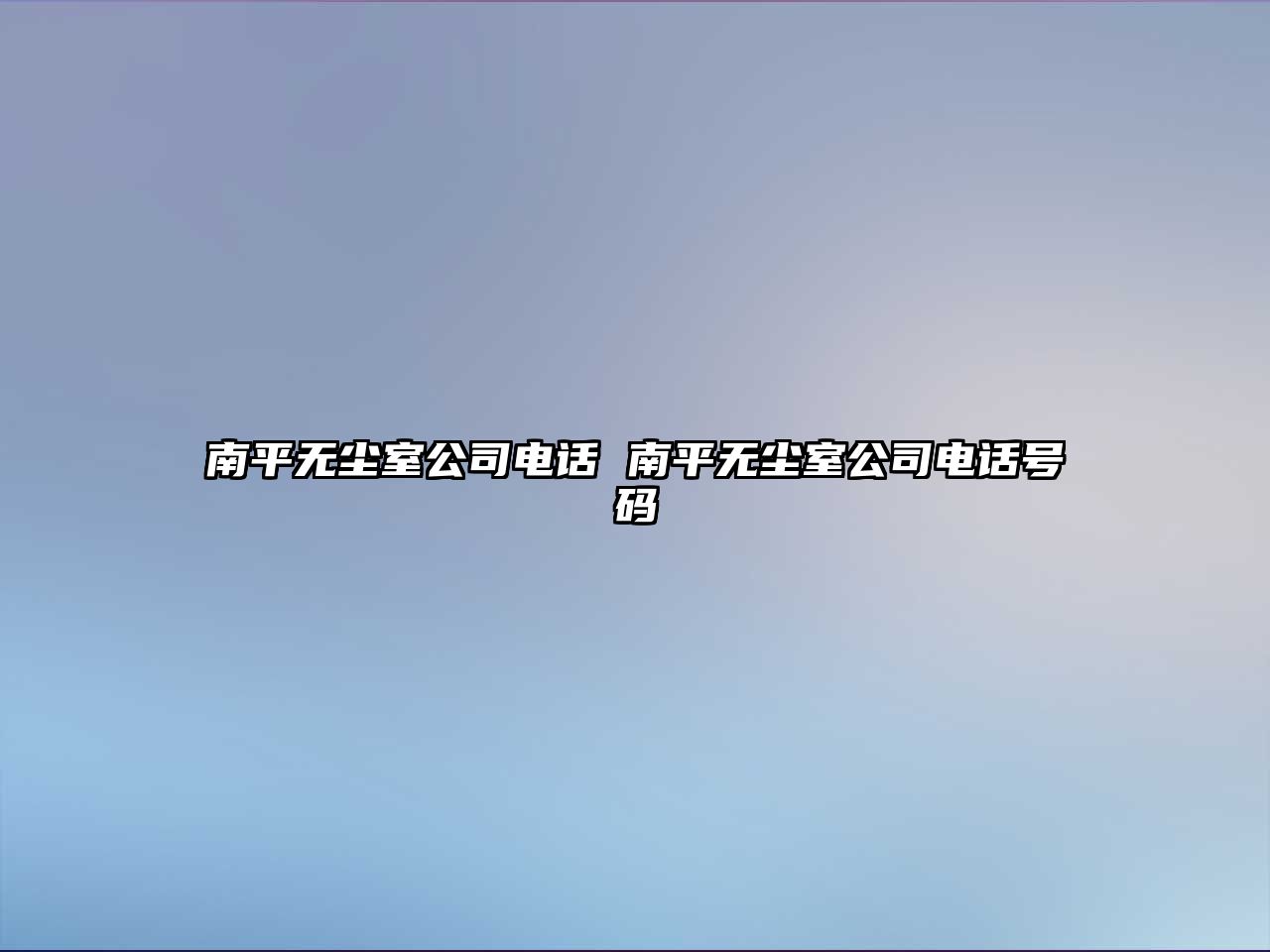 南平无尘室公司电话 南平无尘室公司电话号码